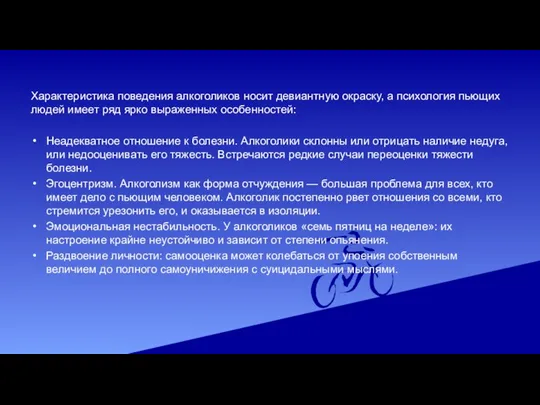 Характеристика поведения алкоголиков носит девиантную окраску, а психология пьющих людей имеет ряд ярко выраженных особенностей:

• Неадекватное отношение к болезни. Алкоголики склонны или отрицать наличие недуга, или недооценивать его тяжесть. Встречаются редкие случаи переоценки тяжести болезни.
• Эгоцентризм. Алкоголизм как форма отчуждения — большая проблема для всех, кто имеет дело с пьющим человеком. Алкоголик постепенно рвет отношения со всеми, кто стремится урезонить его, и оказывается в изоляции.
• Эмоциональная нестабильность. У алкоголиков «семь пятниц на неделе»: их настроение крайне неустойчиво и зависит от степени опьянения.
• Раздвоение личности: самооценка может колебаться от упоения собственным величием до полного самоуничижения с суицидальными мыслями.